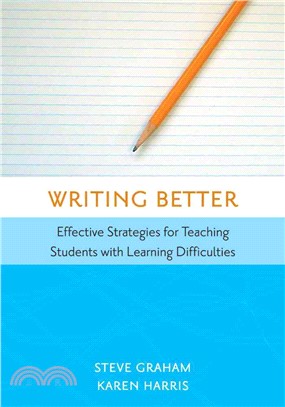 WRITING BETTER

Effective Strategies for Teaching Students with Learning Difficulties

STEVE GRAHAM
KAREN HARRIS